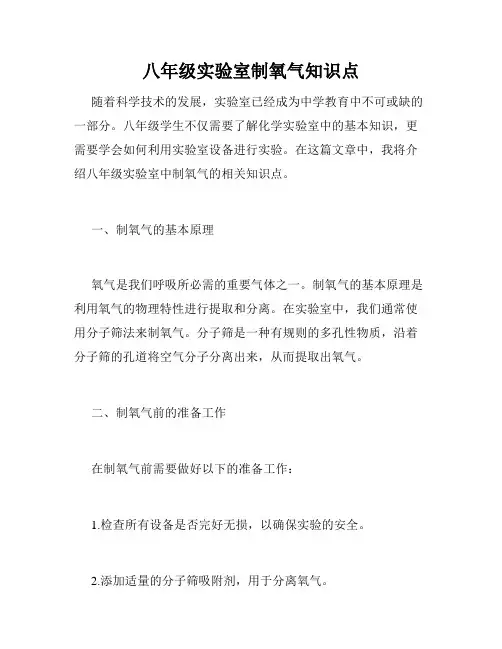 八年级实验室制氧气知识点

随着科学技术的发展，实验室已经成为中学教育中不可或缺的一部分。八年级学生不仅需要了解化学实验室中的基本知识，更需要学会如何利用实验室设备进行实验。在这篇文章中，我将介绍八年级实验室中制氧气的相关知识点。

一、制氧气的基本原理

氧气是我们呼吸所必需的重要气体之一。制氧气的基本原理是利用氧气的物理特性进行提取和分离。在实验室中，我们通常使用分子筛法来制氧气。分子筛是一种有规则的多孔性物质，沿着分子筛的孔道将空气分子分离出来，从而提取出氧气。

二、制氧气前的准备工作

在制氧气前需要做好以下的准备工作：

1.检查所有设备是否完好无损，以确保实验的安全。

2.添加适量的分子筛吸附剂，用于分离氧气。